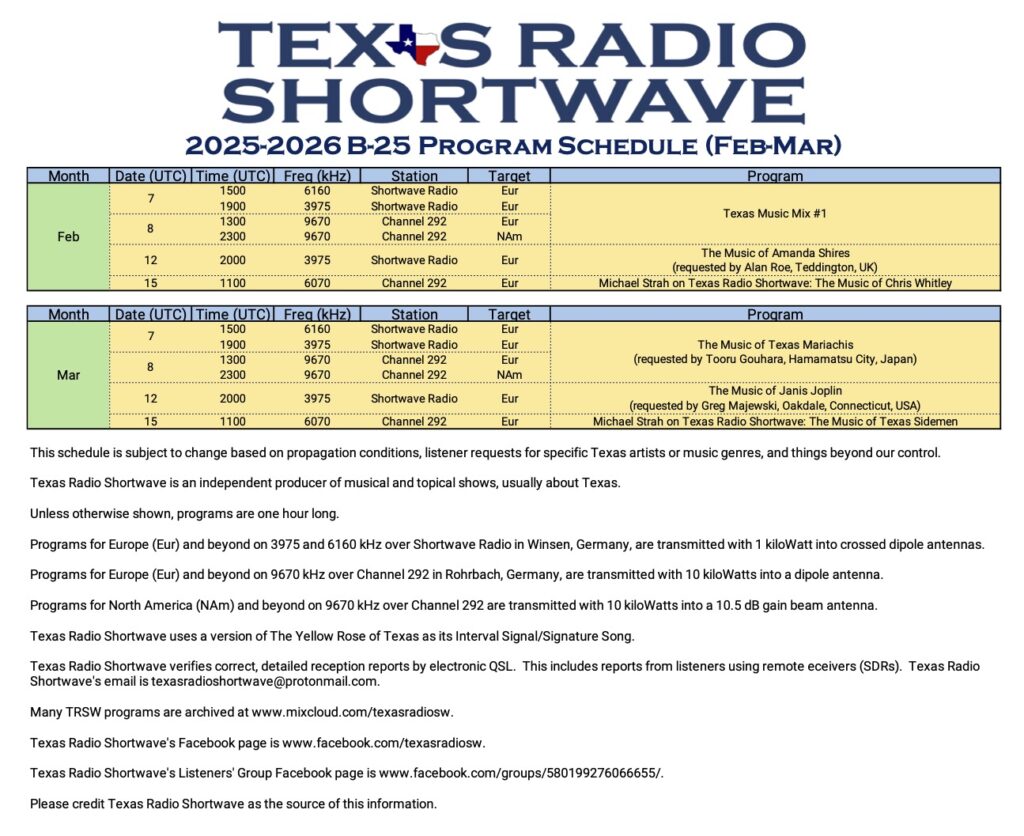 TEXAS RADIO SHORTWAVE

2025-2026 B-25 Program Schedule (Feb-Mar)

| Month | Date (UTC) | Time (UTC) | Freq (kHz) | Station | Target | Program |
|---|---|---|---|---|---|---|
| Feb | 7 | 1500 | 6160 | Shortwave Radio | Eur | Texas Music Mix #1 |
| | | 1900 | 3975 | Shortwave Radio | Eur | |
| | 8 | 1300 | 9670 | Channel 292 | Eur | |
| | | 2300 | 9670 | Channel 292 | NAm | |
| | 12 | 2000 | 3975 | Shortwave Radio | Eur | The Music of Amanda Shires (requested by Alan Roe, Teddington, UK) |
| | 15 | 1100 | 6070 | Channel 292 | Eur | Michael Strah on Texas Radio Shortwave: The Music of Chris Whitley |

| Month | Date (UTC) | Time (UTC) | Freq (kHz) | Station | Target | Program |
|---|---|---|---|---|---|---|
| Mar | 7 | 1500 | 6160 | Shortwave Radio | Eur | The Music of Texas Mariachis (requested by Tooru Gouhara, Hamamatsu City, Japan) |
| | | 1900 | 3975 | Shortwave Radio | Eur | |
| | 8 | 1300 | 9670 | Channel 292 | Eur | |
| | | 2300 | 9670 | Channel 292 | NAm | |
| | 12 | 2000 | 3975 | Shortwave Radio | Eur | The Music of Janis Joplin (requested by Greg Majewski, Oakdale, Connecticut, USA) |
| | 15 | 1100 | 6070 | Channel 292 | Eur | Michael Strah on Texas Radio Shortwave: The Music of Texas Sidemen |

This schedule is subject to change based on propagation conditions, listener requests for specific Texas artists or music genres, and things beyond our control.

Texas Radio Shortwave is an independent producer of musical and topical shows, usually about Texas.

Unless otherwise shown, programs are one hour long.

Programs for Europe (Eur) and beyond on 3975 and 6160 kHz over Shortwave Radio in Winsen, Germany, are transmitted with 1 kiloWatt into crossed dipole antennas.

Programs for Europe (Eur) and beyond on 9670 kHz over Channel 292 in Rohrbach, Germany, are transmitted with 10 kiloWatts into a dipole antenna.

Programs for North America (NAm) and beyond on 9670 kHz over Channel 292 are transmitted with 10 kiloWatts into a 10.5 dB gain beam antenna.

Texas Radio Shortwave uses a version of The Yellow Rose of Texas as its Interval Signal/Signature Song.

Texas Radio Shortwave verifies correct, detailed reception reports by electronic QSL. This includes reports from listeners using remote eceivers (SDRs). Texas Radio Shortwave's email is texasradioshortwave@protonmail.com.

Many TRSW programs are archived at www.mixcloud.com/texasradiosw.

Texas Radio Shortwave's Facebook page is www.facebook.com/texasradiosw.

Texas Radio Shortwave's Listeners' Group Facebook page is www.facebook.com/groups/580199276066655/.

Please credit Texas Radio Shortwave as the source of this information.